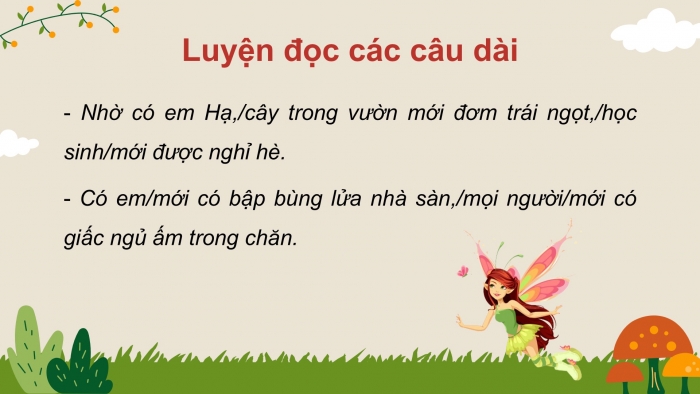 Luyện đọc các câu dài

- Nhờ có em Hạ,/cây trong vườn mới đơm trái ngọt,/học sinh/mới được nghỉ hè.

- Có em/mới có bập bùng lửa nhà sàn,/mọi người/mới có giấc ngủ ấm trong chăn.